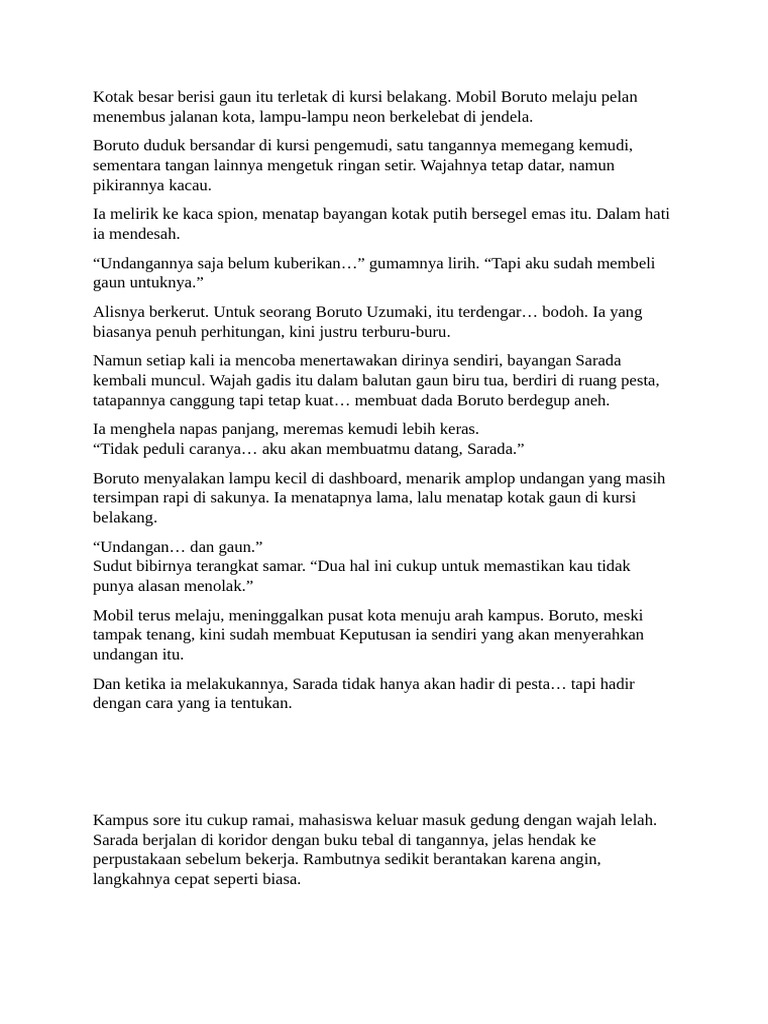 Kotak besar berisi gaun itu terletak di kursi belakang. Mobil Boruto melaju pelan menembus jalanan kota, lampu-lampu neon berkelebat di jendela.

Boruto duduk bersandar di kursi pengemudi, satu tangannya memegang kemudi, sementara tangan lainnya mengetuk ringan setir. Wajahnya tetap datar, namun pikirannya kacau.

Ia melirik ke kaca spion, menatap bayangan kotak putih bersegel emas itu. Dalam hati ia mendesah.

"Undangannya saja belum kuberikan…" gumamnya lirih. "Tapi aku sudah membeli gaun untuknya."

Alisnya berkerut. Untuk seorang Boruto Uzumaki, itu terdengar… bodoh. Ia yang biasanya penuh perhitungan, kini justru terburu-buru.

Namun setiap kali ia mencoba menertawakan dirinya sendiri, bayangan Sarada kembali muncul. Wajah gadis itu dalam balutan gaun biru tua, berdiri di ruang pesta, tatapannya canggung tapi tetap kuat… membuat dada Boruto berdegup aneh.

Ia menghela napas panjang, meremas kemudi lebih keras.
"Tidak peduli caranya… aku akan membuatmu datang, Sarada."

Boruto menyalakan lampu kecil di dashboard, menarik amplop undangan yang masih tersimpan rapi di sakunya. Ia menatapnya lama, lalu menatap kotak gaun di kursi belakang.

"Undangan… dan gaun."
Sudut bibirnya terangkat samar. "Dua hal ini cukup untuk memastikan kau tidak punya alasan menolak."

Mobil terus melaju, meninggalkan pusat kota menuju arah kampus. Boruto, meski tampak tenang, kini sudah membuat Keputusan ia sendiri yang akan menyerahkan undangan itu.

Dan ketika ia melakukannya, Sarada tidak hanya akan hadir di pesta… tapi hadir dengan cara yang ia tentukan.

Kampus sore itu cukup ramai, mahasiswa keluar masuk gedung dengan wajah lelah. Sarada berjalan di koridor dengan buku tebal di tangannya, jelas hendak ke perpustakaan sebelum bekerja. Rambutnya sedikit berantakan karena angin, langkahnya cepat seperti biasa.